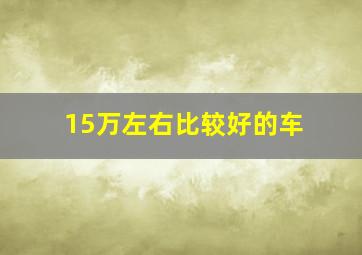 15万左右比较好的车